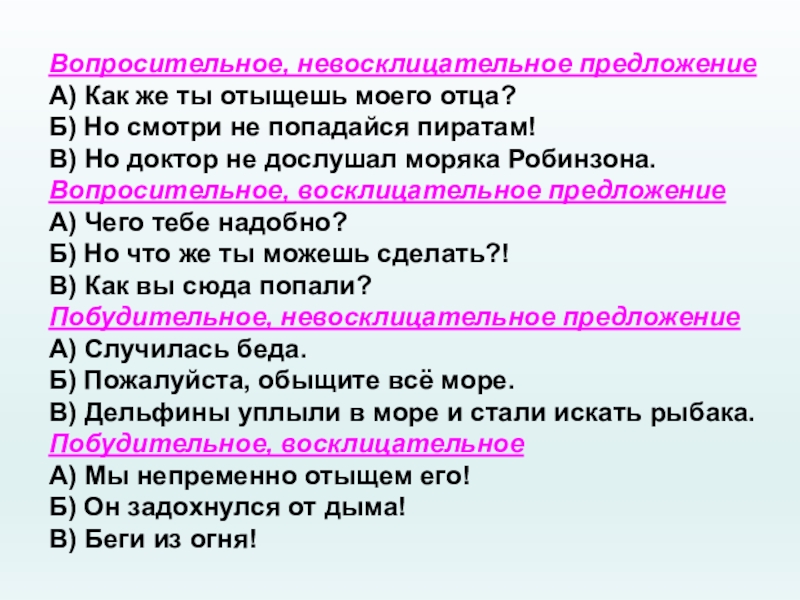 Вопросительное, невосклицательное предложение
А) Как же ты отыщешь моего отца?
Б) Но смотри не попадайся пиратам!
В) Но доктор не дослушал моряка Робинзона.
Вопросительное, восклицательное предложение
А) Чего тебе надобно?
Б) Но что же ты можешь сделать?!
В) Как вы сюда попали?
Побудительное, невосклицательное предложение
А) Случилась беда.
Б) Пожалуйста, обыщите всё море.
В) Дельфины уплыли в море и стали искать рыбака.
Побудительное, восклицательное
А) Мы непременно отыщем его!
Б) Он задохнулся от дыма!
В) Беги из огня!